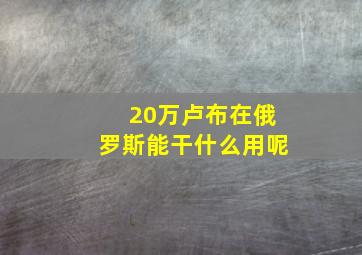 20万卢布在俄罗斯能干什么用呢